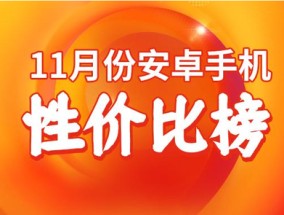 11月份安卓手机

性价比榜